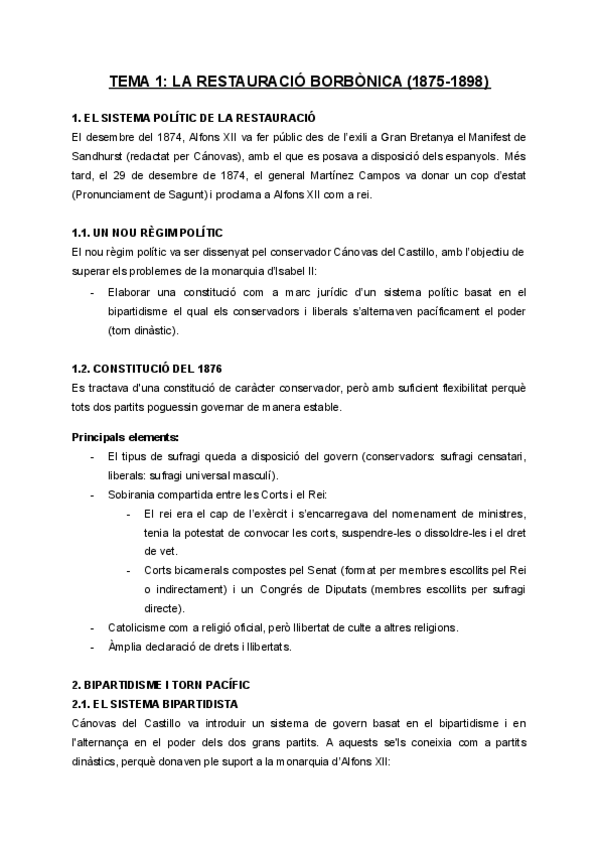 TEMA 1: LA RESTAURACIÓ BORBÒNICA (1875-1898)

1. EL SISTEMA POLÍTIC DE LA RESTAURACIÓ
El desembre del 1874, Alfons XII va fer públic des de l'exili a Gran Bretanya el Manifest de Sandhurst (redactat per Cánovas), amb el que es posava a disposició dels espanyols. Més tard, el 29 de desembre de 1874, el general Martínez Campos va donar un cop d'estat (Pronunciament de Sagunt) i proclama a Alfons XII com a rei.

1.1. UN NOU RÈGIM POLÍTIC
El nou règim polític va ser dissenyat pel conservador Cánovas del Castillo, amb l'objectiu de superar els problemes de la monarquia d'Isabel II:
- Elaborar una constitució com a marc jurídic d'un sistema polític basat en el bipartidisme el qual els conservadors i liberals s'alternaven pacíficament el poder (torn dinàstic).

1.2. CONSTITUCIÓ DEL 1876
Es tractava d'una constitució de caràcter conservador, però amb suficient flexibilitat perquè tots dos partits poguessin governar de manera estable.

Principals elements:
- El tipus de sufragi queda a disposició del govern (conservadors: sufragi censatari, liberals: sufragi universal masculí).
- Sobirania compartida entre les Corts i el Rei:
  - El rei era el cap de l'exèrcit i s'encarregava del nomenament de ministres, tenia la potestat de convocar les corts, suspendre-les o dissoldre-les i el dret de vet.
  - Corts bicamerals compostes pel Senat (format per membres escollits pel Rei o indirectament) i un Congrés de Diputats (membres escollits per sufragi directe).
- Catolicisme com a religió oficial, però llibertat de culte a altres religions.
- Àmplia declaració de drets i llibertats.

2. BIPARTIDISME I TORN PACÍFIC
2.1. EL SISTEMA BIPARTIDISTA
Cánovas del Castillo va introduir un sistema de govern basat en el bipartidisme i en l'alternança en el poder dels dos grans partits. A aquests se'ls coneixia com a partits dinàstics, perquè donaven ple suport a la monarquia d'Alfons XII: